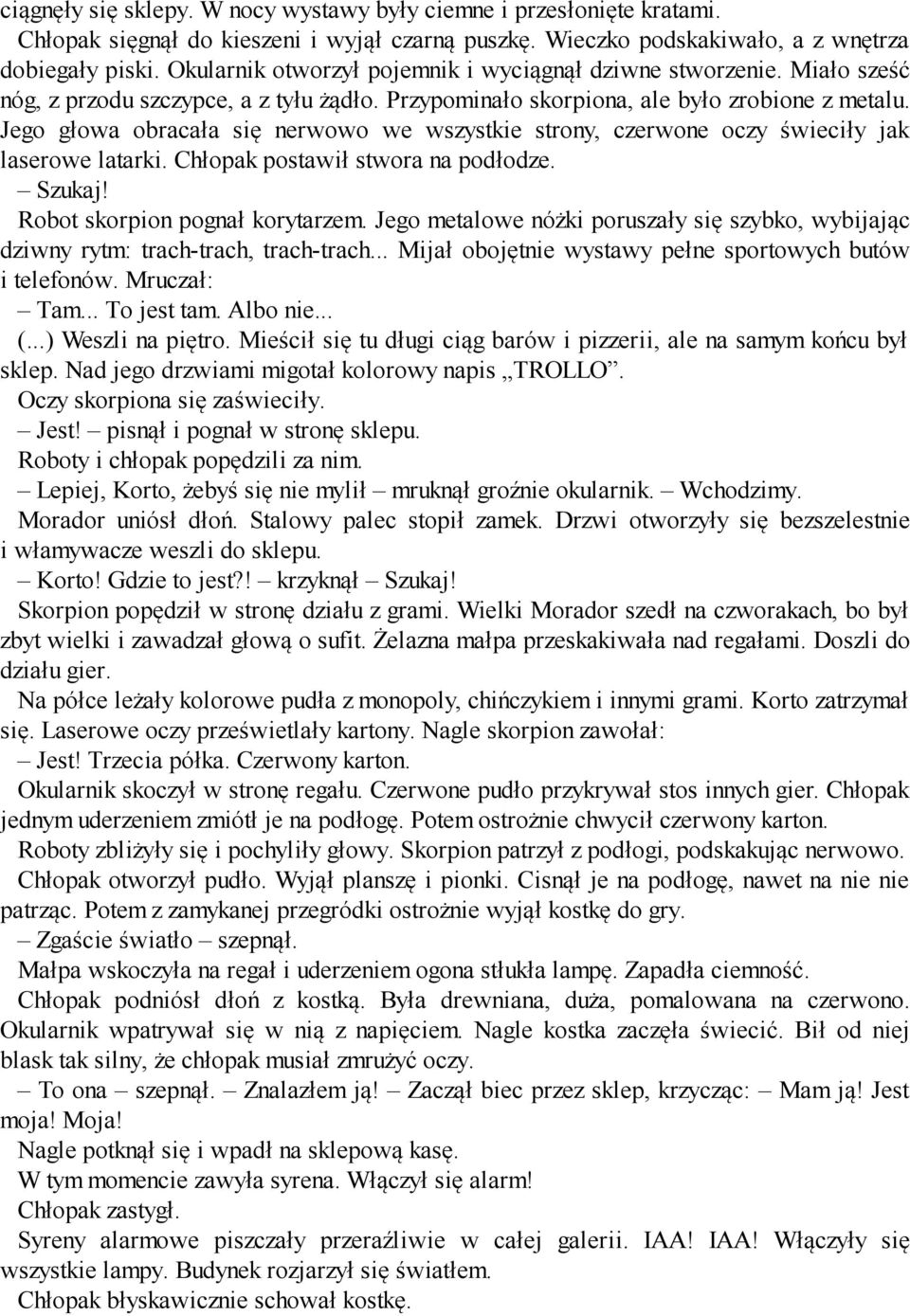 ciągnęły się sklepy. W nocy wystawy były ciemne i przesłonięte kratami.

Chłopak sięgnął do kieszeni i wyjął czarną puszkę. Wieczko podskakiwało, a z wnętrza dobiegały piski. Okularnik otworzył pojemnik i wyciągnął dziwne stworzenie. Miało sześć nóg, z przodu szczypce, a z tyłu żądło. Przypominało skorpiona, ale było zrobione z metalu. Jego głowa obracała się nerwowo we wszystkie strony, czerwone oczy świeciły jak laserowe latarki. Chłopak postawił stwora na podłodze.

– Szukaj!

Robot skorpion pognał korytarzem. Jego metalowe nóżki poruszały się szybko, wybijając dziwny rytm: trach-trach, trach-trach... Mijał obojętnie wystawy pełne sportowych butów i telefonów. Mruczał:

– Tam... To jest tam. Albo nie...

(...) Weszli na piętro. Mieścił się tu długi ciąg barów i pizzerii, ale na samym końcu był sklep. Nad jego drzwiami migotał kolorowy napis „TROLLO”.

Oczy skorpiona się zaświeciły.

– Jest! pisnął i pognał w stronę sklepu.

Roboty i chłopak popędzili za nim.

– Lepiej, Korto, żebyś się nie mylił – mruknął groźnie okularnik. – Wchodzimy.

Morador uniósł dłoń. Stalowy palec stopił zamek. Drzwi otworzyły się bezszelestnie i włamywacze weszli do sklepu.

– Korto! Gdzie to jest?! – krzyknął – Szukaj!

Skorpion popędził w stronę działu z grami. Wielki Morador szedł na czworakach, bo był zbyt wielki i zawadzał głową o sufit. Żelazna małpa przeskakiwała nad regałami. Doszli do działu gier.

Na półce leżały kolorowe pudła z monopoly, chińczykiem i innymi grami. Korto zatrzymał się. Laserowe oczy prześwietlały kartony. Nagle skorpion zawołał:

– Jest! Trzecia półka. Czerwony karton.

Okularnik skoczył w stronę regału. Czerwone pudło przykrywał stos innych gier. Chłopak jednym uderzeniem zmiótł je na podłogę. Potem ostrożnie chwycił czerwony karton.

Roboty zbliżyły się i pochyliły głowy. Skorpion patrzył z podłogi, podskakując nerwowo.

Chłopak otworzył pudło. Wyjął planszę i pionki. Cisnął je na podłogę, nawet na nie nie patrząc. Potem z zamykanej przegródki ostrożnie wyjął kostkę do gry.

– Zgaście światło – szepnął.

Małpa wskoczyła na regał i uderzeniem ogona stłukła lampę. Zapadła ciemność.

Chłopak podniósł dłoń z kostką. Była drewniana, duża, pomalowana na czerwono. Okularnik wpatrywał się w nią z napięciem. Nagle kostka zaczęła świecić. Bił od niej blask tak silny, że chłopak musiał zmrużyć oczy.

– To ona – szepnął. – Znalazłem ją! – Zaczął biec przez sklep, krzycząc: – Mam ją! Jest moja! Moja!

Nagle potknął się i wpadł na sklepową kasę.

W tym momencie zawyła syrena. Włączył się alarm!

Chłopak zastygł.

Syreny alarmowe piszczały przeraźliwie w całej galerii. IAA! IAA! Włączyły się wszystkie lampy. Budynek rozjarzył się światłem.

Chłopak błyskawicznie schował kostkę.